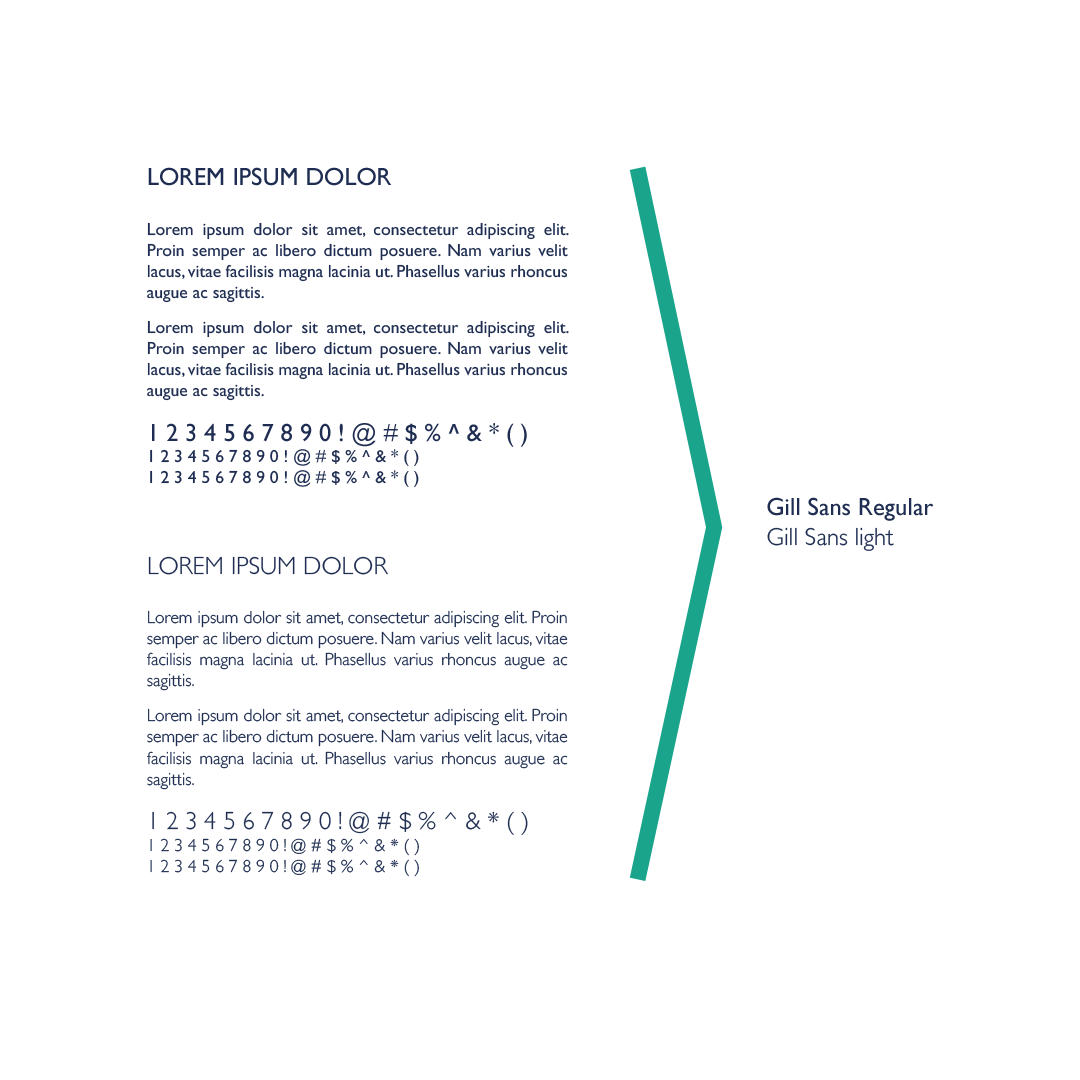 LOREM IPSUM DOLOR

Lorem ipsum dolor sit amet, consectetur adipiscing elit. Proin semper ac libero dictum posuere. Nam varius velit lacus, vitae facilisis magna lacinia ut. Phasellus varius rhoncus augue ac sagittis.

Lorem ipsum dolor sit amet, consectetur adipiscing elit. Proin semper ac libero dictum posuere. Nam varius velit lacus, vitae facilisis magna lacinia ut. Phasellus varius rhoncus augue ac sagittis.

1 2 3 4 5 6 7 8 9 0 ! @ # $ % ^ & * ( )
1 2 3 4 5 6 7 8 9 0 ! @ # $ % ^ & * ( )
1 2 3 4 5 6 7 8 9 0 ! @ # $ % ^ & * ( )

LOREM IPSUM DOLOR

Lorem ipsum dolor sit amet, consectetur adipiscing elit. Proin semper ac libero dictum posuere. Nam varius velit lacus, vitae facilisis magna lacinia ut. Phasellus varius rhoncus augue ac sagittis.

Lorem ipsum dolor sit amet, consectetur adipiscing elit. Proin semper ac libero dictum posuere. Nam varius velit lacus, vitae facilisis magna lacinia ut. Phasellus varius rhoncus augue ac sagittis.

1 2 3 4 5 6 7 8 9 0 ! @ # $ % ^ & * ( )
1 2 3 4 5 6 7 8 9 0 ! @ # $ % ^ & * ( )
1 2 3 4 5 6 7 8 9 0 ! @ # $ % ^ & * ( )

Gill Sans Regular
Gill Sans light